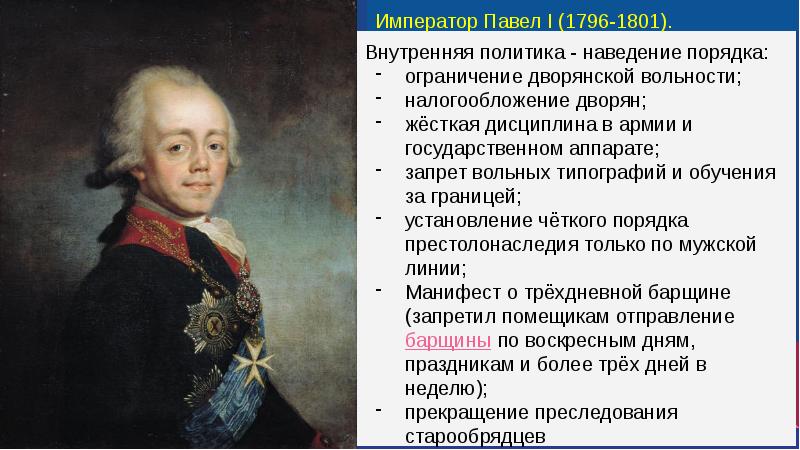 Император Павел I (1796-1801).

Внутренняя политика - наведение порядка:
- ограничение дворянской вольности;
- налогообложение дворян;
- жёсткая дисциплина в армии и государственном аппарате;
- запрет вольных типографий и обучения за границей;
- установление чёткого порядка престолонаследия только по мужской линии;
- Манифест о трёхдневной барщине (запретил помещикам отправление барщины по воскресным дням, праздникам и более трёх дней в неделю);
- прекращение преследования старообрядцев